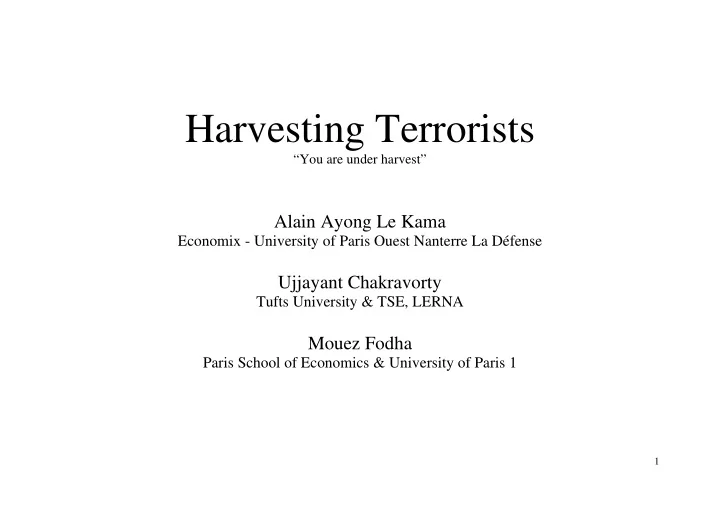 Harvesting Terrorists
“You are under harvest”

Alain Ayong Le Kama
Economix - University of Paris Ouest Nanterre La Défense

Ujjayant Chakravorty
Tufts University & TSE, LERNA

Mouez Fodha
Paris School of Economics & University of Paris 1

1